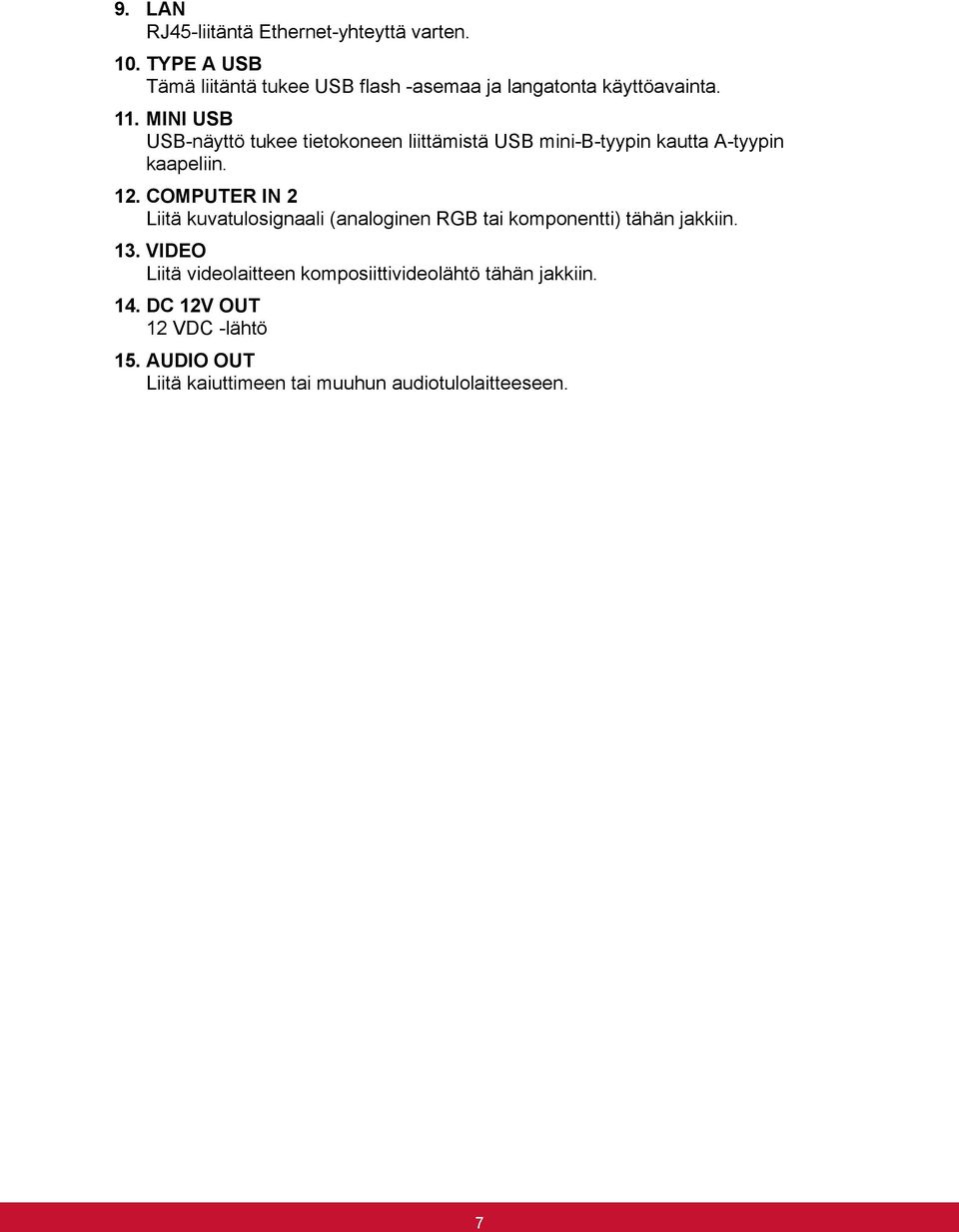 9. LAN
RJ45-liitäntä Ethernet-yhteyttä varten.

10. TYPE A USB
Tämä liitäntä tukee USB flash -asemaa ja langatonta käyttöavainta.

11. MINI USB
USB-näyttö tukee tietokoneen liittämistä USB mini-B-tyypin kautta A-tyypin kaapeliin.

12. COMPUTER IN 2
Liitä kuvatulosignaali (analoginen RGB tai komponentti) tähän jakkiin.

13. VIDEO
Liitä videolaitteen komposiittivideolähtö tähän jakkiin.

14. DC 12V OUT
12 VDC -lähtö

15. AUDIO OUT
Liitä kaiuttimeen tai muuhun audiotulolaitteeseen.

7